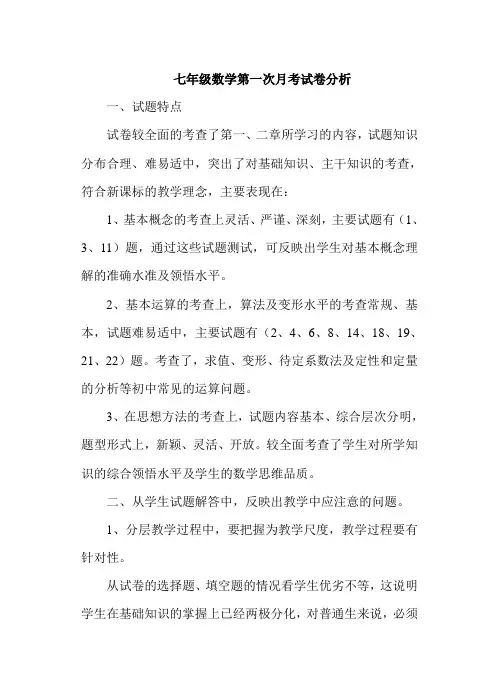 七年级数学第一次月考试卷分析

一、试题特点

试卷较全面的考查了第一、二章所学习的内容，试题知识分布合理、难易适中，突出了对基础知识、主干知识的考查，符合新课标的教学理念，主要表现在：

1、基本概念的考查上灵活、严谨、深刻，主要试题有（1、3、11）题，通过这些试题测试，可反映出学生对基本概念理解的准确水准及领悟水平。

2、基本运算的考查上，算法及变形水平的考查常规、基本，试题难易适中，主要试题有（2、4、6、8、14、18、19、21、22）题。考查了，求值、变形、待定系数法及定性和定量的分析等初中常见的运算问题。

3、在思想方法的考查上，试题内容基本、综合层次分明，题型形式上，新颖、灵活、开放。较全面考查了学生对所学知识的综合领悟水平及学生的数学思维品质。

二、从学生试题解答中，反映出教学中应注意的问题。

1、分层教学过程中，要把握为教学尺度，教学过程要有针对性。

从试卷的选择题、填空题的情况看学生优劣不等，这说明学生在基础知识的掌握上已经两极分化，对普通生来说，必须